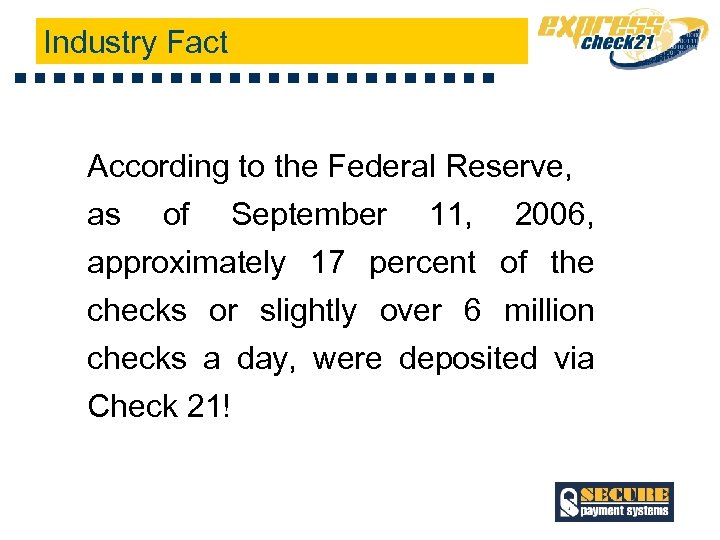 Industry Fact

express check21

According to the Federal Reserve, as of September 11, 2006, approximately 17 percent of the checks or slightly over 6 million checks a day, were deposited via Check 21!

SECURE payment systems